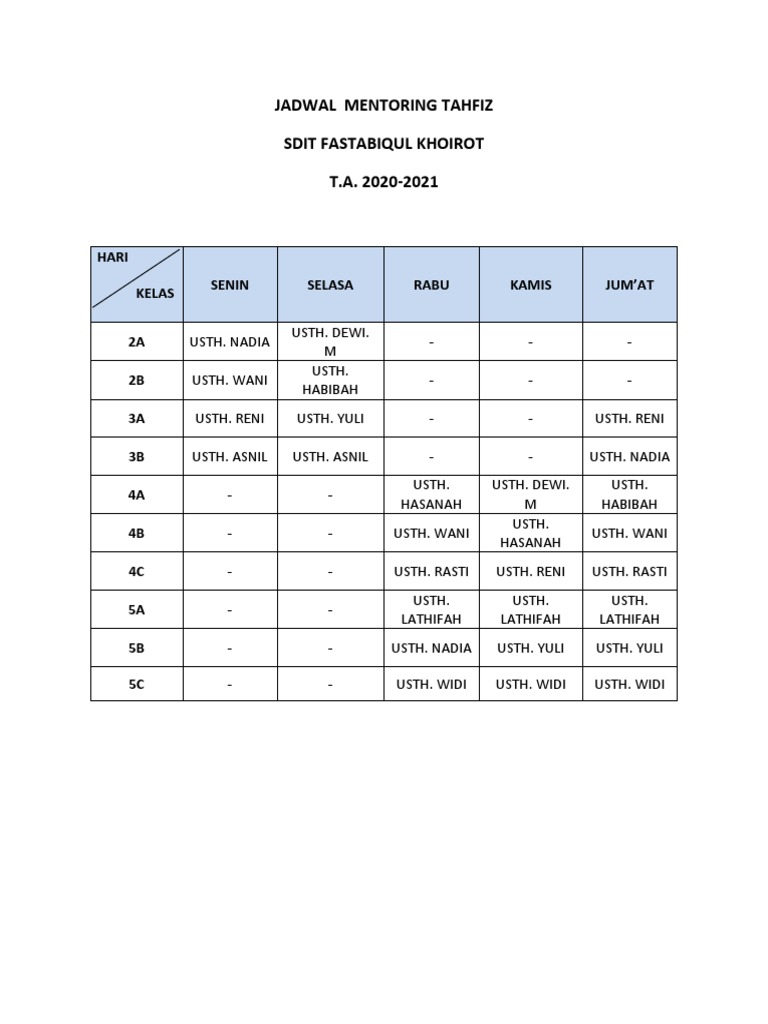 JADWAL MENTORING TAHFIZ

SDIT FASTABIQUL KHOIROT

T.A. 2020-2021

| HARI / KELAS | SENIN | SELASA | RABU | KAMIS | JUM'AT |
|---|---|---|---|---|---|
| 2A | USTH. NADIA | USTH. DEWI. M | - | - | - |
| 2B | USTH. WANI | USTH. HABIBAH | - | - | - |
| 3A | USTH. RENI | USTH. YULI | - | - | USTH. RENI |
| 3B | USTH. ASNIL | USTH. ASNIL | - | - | USTH. NADIA |
| 4A | - | - | USTH. HASANAH | USTH. DEWI. M | USTH. HABIBAH |
| 4B | - | - | USTH. WANI | USTH. HASANAH | USTH. WANI |
| 4C | - | - | USTH. RASTI | USTH. RENI | USTH. RASTI |
| 5A | - | - | USTH. LATHIFAH | USTH. LATHIFAH | USTH. LATHIFAH |
| 5B | - | - | USTH. NADIA | USTH. YULI | USTH. YULI |
| 5C | - | - | USTH. WIDI | USTH. WIDI | USTH. WIDI |